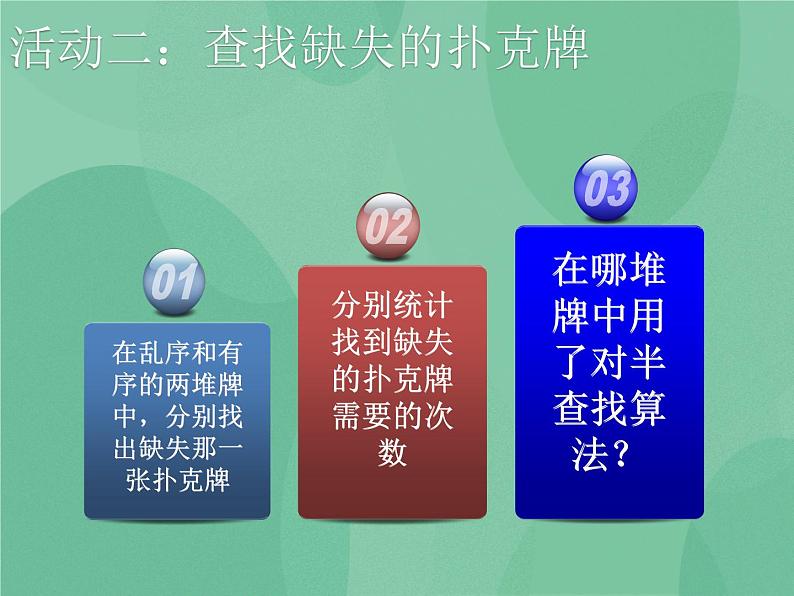 活动二：查找缺失的扑克牌

01

在乱序和有序的两堆牌中，分别找出缺失那一张扑克牌

02

分别统计找到缺失的扑克牌需要的次数

03

在哪堆牌中用了对半查找算法？